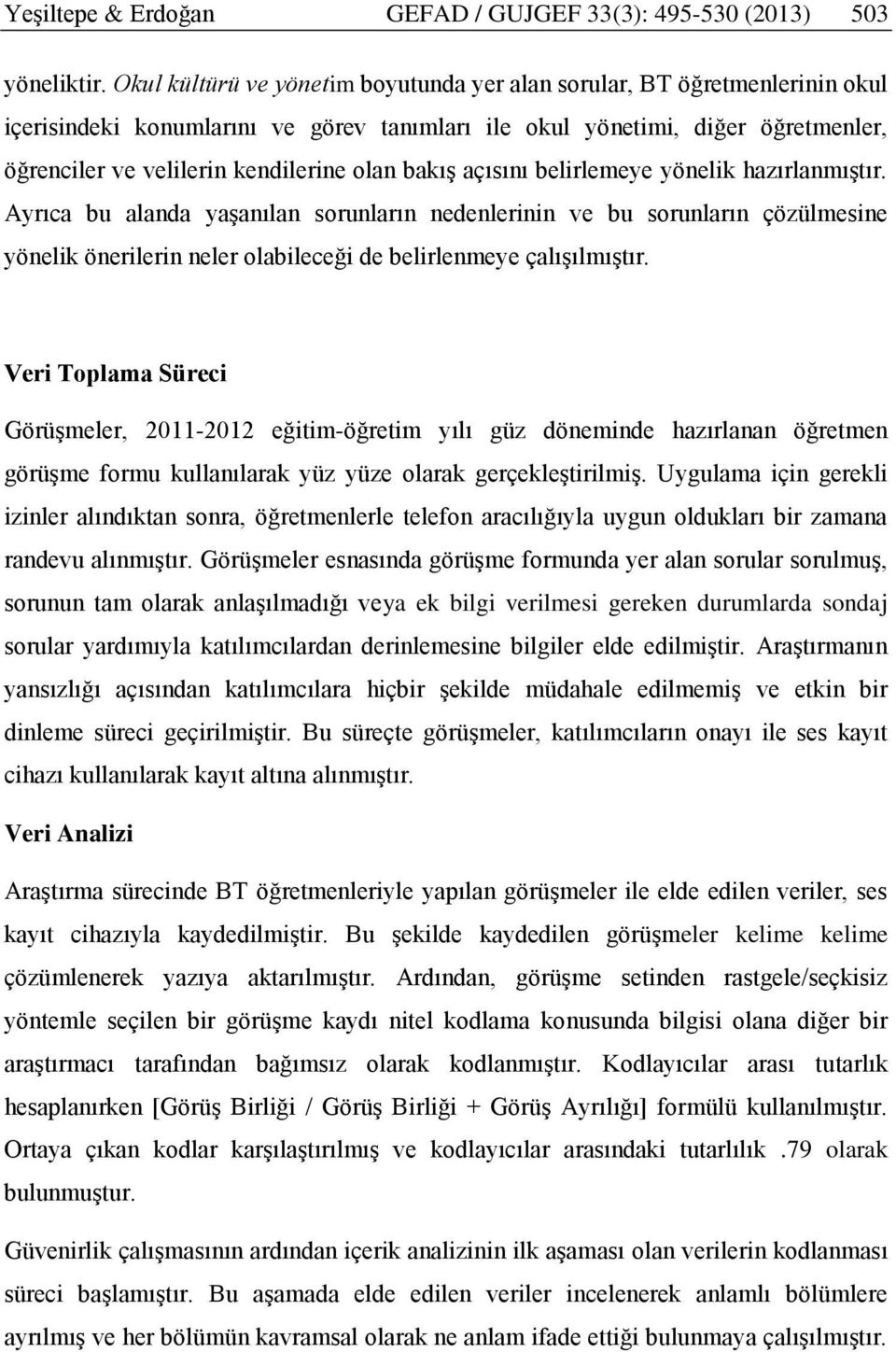 Yeşiltepe & Erdoğan GEFAD / GUJGEF 33(3): 495-530 (2013) 503

yöneliktir. Okul kültürü ve yönetim boyutunda yer alan sorular, BT öğretmenlerinin okul içerisindeki konumlarını ve görev tanımları ile okul yönetimi, diğer öğretmenler, öğrenciler ve velilerin kendilerine olan bakış açısını belirlemeye yönelik hazırlanmıştır. Ayrıca bu alanda yaşanılan sorunların nedenlerinin ve bu sorunların çözülmesine yönelik önerilerin neler olabileceği de belirlenmeye çalışılmıştır.

Veri Toplama Süreci

Görüşmeler, 2011-2012 eğitim-öğretim yılı güz döneminde hazırlanan öğretmen görüşme formu kullanılarak yüz yüze olarak gerçekleştirilmiş. Uygulama için gerekli izinler alındıktan sonra, öğretmenlerle telefon aracılığıyla uygun oldukları bir zamana randevu alınmıştır. Görüşmeler esnasında görüşme formunda yer alan sorular sorulmuş, sorunun tam olarak anlaşılmadığı veya ek bilgi verilmesi gereken durumlarda sondaj sorular yardımıyla katılımcılardan derinlemesine bilgiler elde edilmiştir. Araştırmanın yansızlığı açısından katılımcılara hiçbir şekilde müdahale edilmemiş ve etkin bir dinleme süreci geçirilmiştir. Bu süreçte görüşmeler, katılımcıların onayı ile ses kayıt cihazı kullanılarak kayıt altına alınmıştır.

Veri Analizi

Araştırma sürecinde BT öğretmenleriyle yapılan görüşmeler ile elde edilen veriler, ses kayıt cihazıyla kaydedilmiştir. Bu şekilde kaydedilen görüşmeler kelime kelime çözümlenerek yazıya aktarılmıştır. Ardından, görüşme setinden rastgele/seçkisiz yöntemle seçilen bir görüşme kaydı nitel kodlama konusunda bilgisi olana diğer bir araştırmacı tarafından bağımsız olarak kodlanmıştır. Kodlayıcılar arası tutarlık hesaplanırken [Görüş Birliği / Görüş Birliği + Görüş Ayrılığı] formülü kullanılmıştır. Ortaya çıkan kodlar karşılaştırılmış ve kodlayıcılar arasındaki tutarlılık .79 olarak bulunmuştur.

Güvenirlik çalışmasının ardından içerik analizinin ilk aşaması olan verilerin kodlanması süreci başlamıştır. Bu aşamada elde edilen veriler incelenerek anlamlı bölümlere ayrılmış ve her bölümün kavramsal olarak ne anlam ifade ettiği bulunmaya çalışılmıştır.